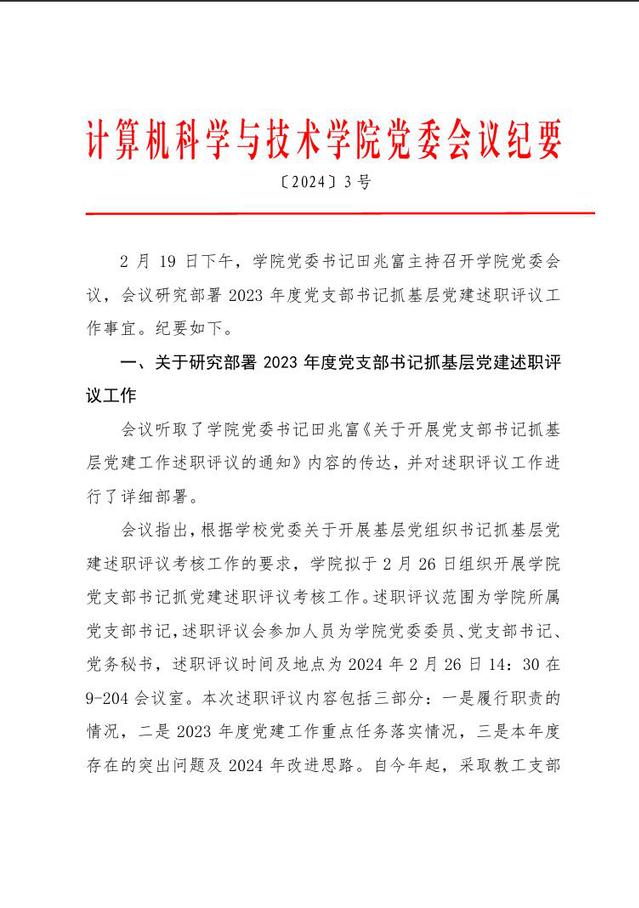 计算机科学与技术学院党委会议纪要

〔2024〕3号

2月19日下午，学院党委书记田兆富主持召开学院党委会议，会议研究部署2023年度党支部书记抓基层党建述职评议工作事宜。纪要如下。

一、关于研究部署2023年度党支部书记抓基层党建述职评议工作

会议听取了学院党委书记田兆富《关于开展党支部书记抓基层党建工作述职评议的通知》内容的传达，并对述职评议工作进行了详细部署。

会议指出，根据学校党委关于开展基层党组织书记抓基层党建述职评议考核工作的要求，学院拟于2月26日组织开展学院党支部书记抓党建述职评议考核工作。述职评议范围为学院所属党支部书记，述职评议会参加人员为学院党委委员、党支部书记、党务秘书，述职评议时间及地点为2024年2月26日14：30在9-204会议室。本次述职评议内容包括三部分：一是履行职责的情况，二是2023年度党建工作重点任务落实情况，三是本年度存在的突出问题及2024年改进思路。自今年起，采取教工支部